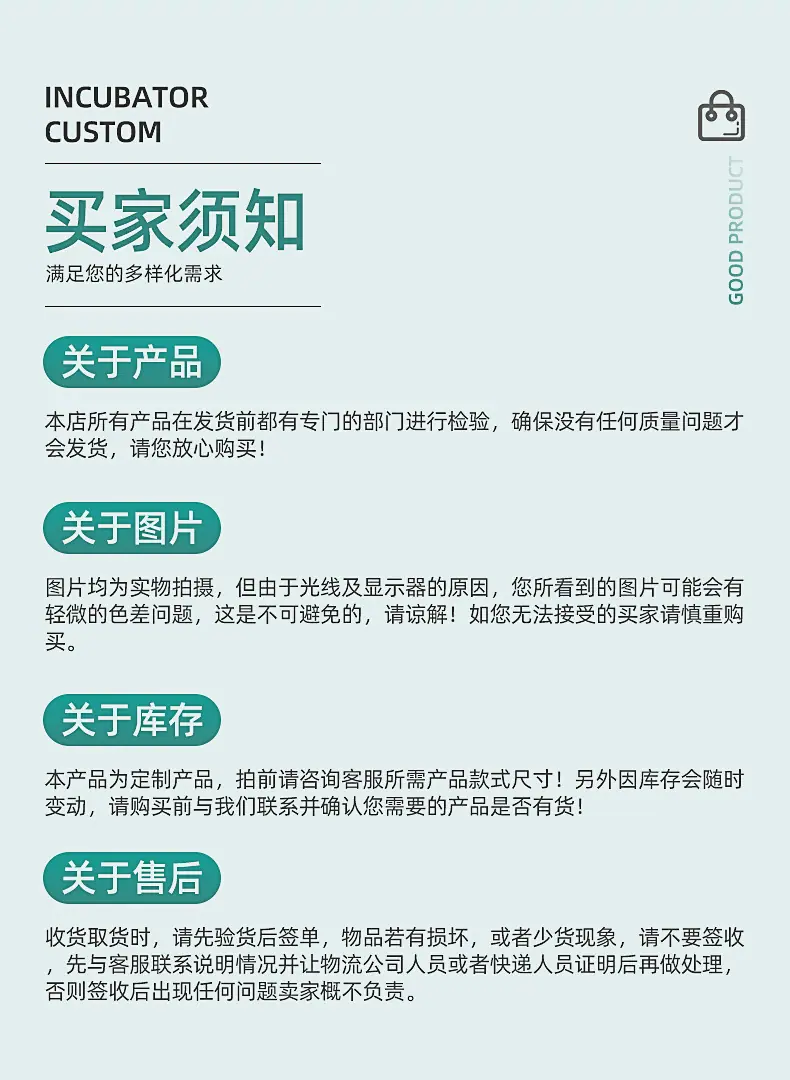 INCUBATOR
CUSTOM

买家须知

满足您的多样化需求

GOOD PRODUCT

关于产品

本店所有产品在发货前都有专门的部门进行检验，确保没有任何质量问题才会发货，请您放心购买！

关于图片

图片均为实物拍摄，但由于光线及显示器的原因，您所看到的图片可能会有轻微的色差问题，这是不可避免的，请谅解！如您无法接受的买家请慎重购买。

关于库存

本产品为定制产品，拍前请咨询客服所需产品款式尺寸！另外因库存会随时变动，请购买前与我们联系并确认您需要的产品是否有货！

关于售后

收货取货时，请先验货后签单，物品若有损坏，或者少货现象，请不要签收，先与客服联系说明情况并让物流公司人员或者快递人员证明后再做处理，否则签收后出现任何问题卖家概不负责。